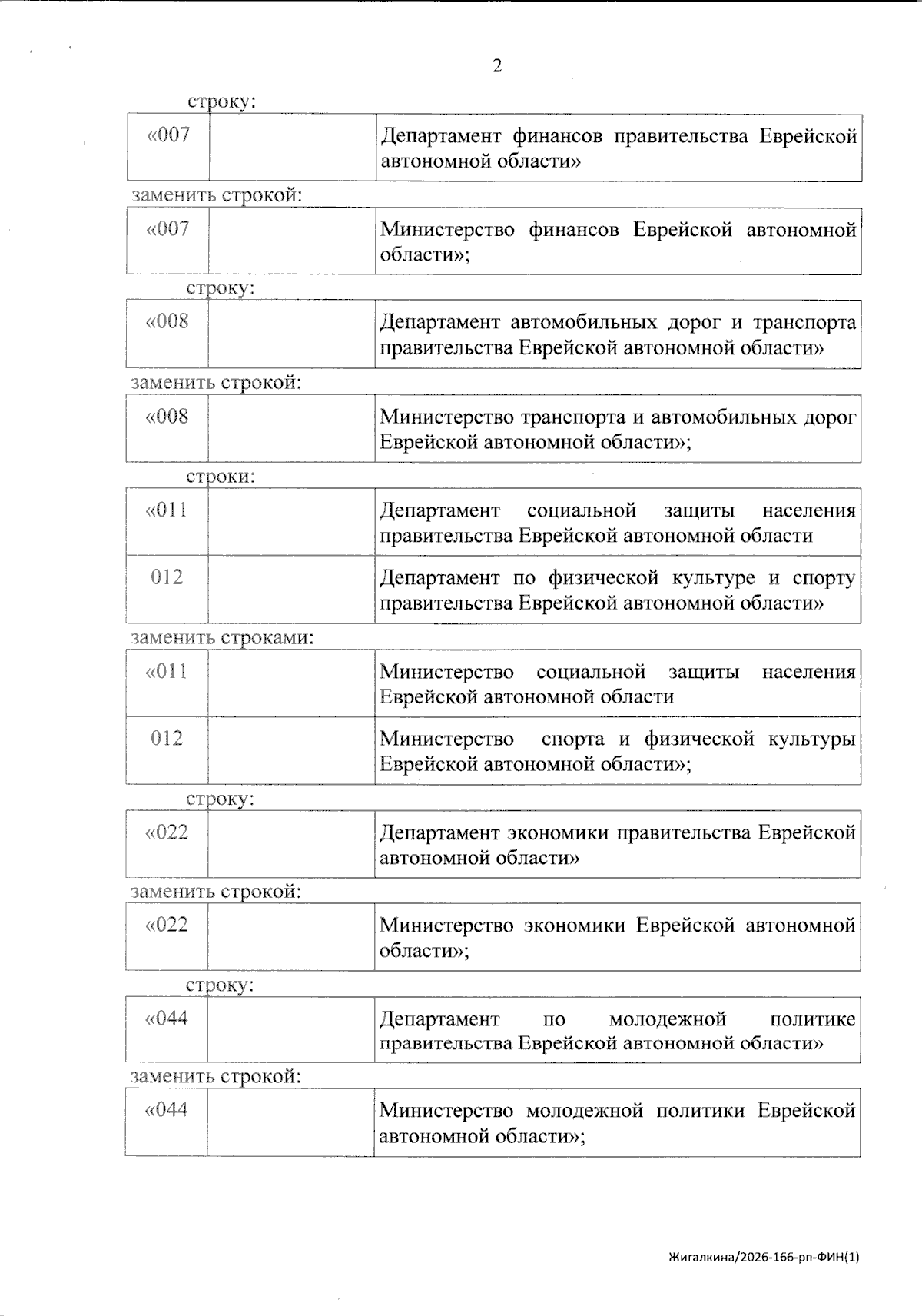 2

строку:

| «007 |  | Департамент финансов правительства Еврейской автономной области» |
|---|---|---|

заменить строкой:

| «007 |  | Министерство финансов Еврейской автономной области»; |
|---|---|---|

строку:

| «008 |  | Департамент автомобильных дорог и транспорта правительства Еврейской автономной области» |
|---|---|---|

заменить строкой:

| «008 |  | Министерство транспорта и автомобильных дорог Еврейской автономной области»; |
|---|---|---|

строки:

| «011 |  | Департамент социальной защиты населения правительства Еврейской автономной области |
|---|---|---|
| 012 |  | Департамент по физической культуре и спорту правительства Еврейской автономной области» |

заменить строками:

| «011 |  | Министерство социальной защиты населения Еврейской автономной области |
|---|---|---|
| 012 |  | Министерство спорта и физической культуры Еврейской автономной области»; |

строку:

| «022 |  | Департамент экономики правительства Еврейской автономной области» |
|---|---|---|

заменить строкой:

| «022 |  | Министерство экономики Еврейской автономной области»; |
|---|---|---|

строку:

| «044 |  | Департамент по молодежной политике правительства Еврейской автономной области» |
|---|---|---|

заменить строкой:

| «044 |  | Министерство молодежной политики Еврейской автономной области»; |
|---|---|---|

Жигалкина/2026-166-рп-ФИН(1)